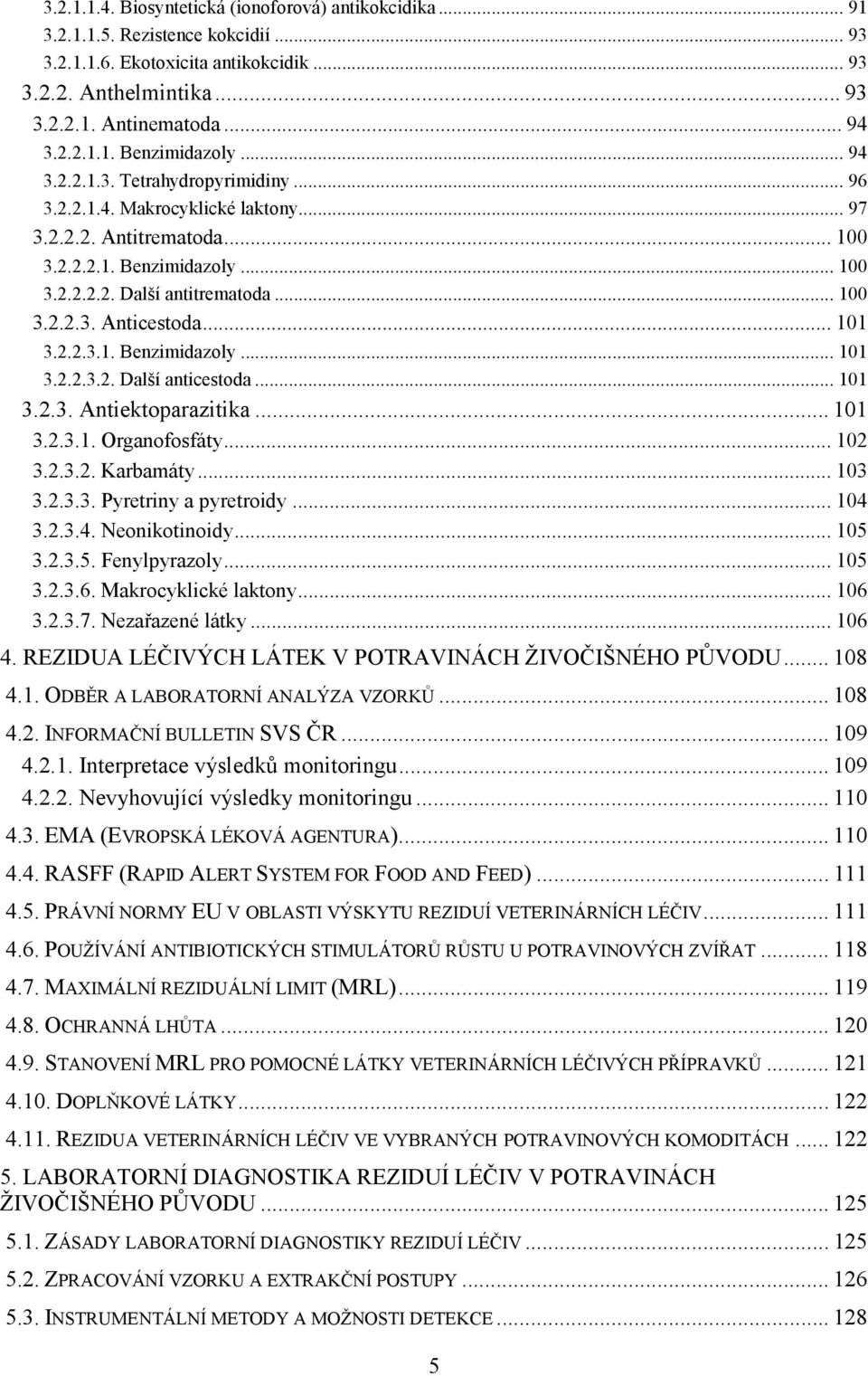 3.2.1.1.4. Biosyntetická (ionoforová) antikokcidika ... 91
3.2.1.1.5. Rezistence kokcidií ... 93
3.2.1.1.6. Ekotoxicita antikokcidik ... 93
3.2.2. Anthelmintika ... 93
3.2.2.1. Antinematoda ... 94
3.2.2.1.1. Benzimidazoly ... 94
3.2.2.1.3. Tetrahydropyrimidiny ... 96
3.2.2.1.4. Makrocyklické laktony ... 97
3.2.2.2. Antitrematoda ... 100
3.2.2.2.1. Benzimidazoly ... 100
3.2.2.2.2. Další antitrematoda ... 100
3.2.2.3. Anticestoda ... 101
3.2.2.3.1. Benzimidazoly ... 101
3.2.2.3.2. Další anticestoda ... 101
3.2.3. Antiektoparazitika ... 101
3.2.3.1. Organofosfáty ... 102
3.2.3.2. Karbamáty ... 103
3.2.3.3. Pyretriny a pyretroidy ... 104
3.2.3.4. Neonikotinoidy ... 105
3.2.3.5. Fenylpyrazoly ... 105
3.2.3.6. Makrocyklické laktony ... 106
3.2.3.7. Nezařazené látky ... 106
4. REZIDUA LÉČIVÝCH LÁTEK V POTRAVINÁCH ŽIVOČIŠNÉHO PŮVODU ... 108
4.1. ODBĚR A LABORATORNÍ ANALÝZA VZORKŮ ... 108
4.2. INFORMAČNÍ BULLETIN SVS ČR ... 109
4.2.1. Interpretace výsledků monitoringu ... 109
4.2.2. Nevyhovující výsledky monitoringu ... 110
4.3. EMA (EVROPSKÁ LÉKOVÁ AGENTURA) ... 110
4.4. RASFF (RAPID ALERT SYSTEM FOR FOOD AND FEED) ... 111
4.5. PRÁVNÍ NORMY EU V OBLASTI VÝSKYTU REZIDUÍ VETERINÁRNÍCH LÉČIV ... 111
4.6. POUŽÍVÁNÍ ANTIBIOTICKÝCH STIMULÁTORŮ RŮSTU U POTRAVINOVÝCH ZVÍŘAT ... 118
4.7. MAXIMÁLNÍ REZIDUÁLNÍ LIMIT (MRL) ... 119
4.8. OCHRANNÁ LHŮTA ... 120
4.9. STANOVENÍ MRL PRO POMOCNÉ LÁTKY VETERINÁRNÍCH LÉČIVÝCH PŘÍPRAVKŮ ... 121
4.10. DOPLŇKOVÉ LÁTKY ... 122
4.11. REZIDUA VETERINÁRNÍCH LÉČIV VE VYBRANÝCH POTRAVINOVÝCH KOMODITÁCH ... 122
5. LABORATORNÍ DIAGNOSTIKA REZIDUÍ LÉČIV V POTRAVINÁCH ŽIVOČIŠNÉHO PŮVODU ... 125
5.1. ZÁSADY LABORATORNÍ DIAGNOSTIKY REZIDUÍ LÉČIV ... 125
5.2. ZPRACOVÁNÍ VZORKU A EXTRAKČNÍ POSTUPY ... 126
5.3. INSTRUMENTÁLNÍ METODY A MOŽNOSTI DETEKCE ... 128

5